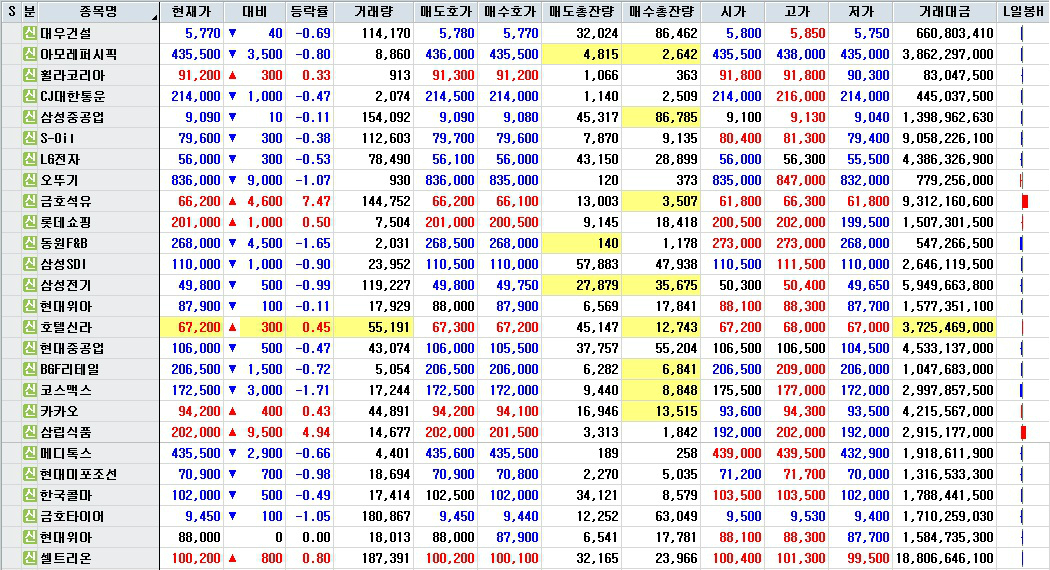 | S | 분 | 종목명 | 현재가 | 대비 | 등락률 | 거래량 | 매도호가 | 매수호가 | 매도총잔량 | 매수총잔량 | 시가 | 고가 | 저가 | 거래대금 | L일봉H |
|---|---|---|---|---|---|---|---|---|---|---|---|---|---|---|---|
| | 신 | 대우건설 | 5,770 | ▼ 40 | -0.69 | 114,170 | 5,780 | 5,770 | 32,024 | 86,462 | 5,800 | 5,850 | 5,750 | 660,803,410 | |
| | 신 | 아모레퍼시픽 | 435,500 | ▼ 3,500 | -0.80 | 8,860 | 436,000 | 435,500 | 4,815 | 2,642 | 435,500 | 438,000 | 435,000 | 3,862,297,000 | |
| | 신 | 휠라코리아 | 91,200 | ▲ 300 | 0.33 | 913 | 91,300 | 91,200 | 1,066 | 363 | 91,800 | 91,800 | 90,300 | 83,047,500 | |
| | 신 | CJ대한통운 | 214,000 | ▼ 1,000 | -0.47 | 2,074 | 214,500 | 214,000 | 1,140 | 2,509 | 214,000 | 216,000 | 214,000 | 445,037,500 | |
| | 신 | 삼성중공업 | 9,090 | ▼ 10 | -0.11 | 154,092 | 9,090 | 9,080 | 45,317 | 86,785 | 9,100 | 9,130 | 9,040 | 1,398,962,630 | |
| | 신 | S-Oil | 79,600 | ▼ 300 | -0.38 | 112,603 | 79,700 | 79,600 | 7,870 | 9,135 | 80,400 | 81,300 | 79,400 | 9,058,226,100 | |
| | 신 | LG전자 | 56,000 | ▼ 300 | -0.53 | 78,490 | 56,100 | 56,000 | 43,150 | 28,899 | 56,000 | 56,300 | 55,500 | 4,386,326,900 | |
| | 신 | 오뚜기 | 836,000 | ▼ 9,000 | -1.07 | 930 | 836,000 | 835,000 | 120 | 373 | 835,000 | 847,000 | 832,000 | 779,256,000 | |
| | 신 | 금호석유 | 66,200 | ▲ 4,600 | 7.47 | 144,752 | 66,200 | 66,100 | 13,003 | 3,507 | 61,800 | 66,300 | 61,800 | 9,312,160,600 | |
| | 신 | 롯데쇼핑 | 201,000 | ▲ 1,000 | 0.50 | 7,504 | 201,000 | 200,500 | 9,145 | 18,418 | 200,500 | 202,000 | 199,500 | 1,507,301,500 | |
| | 신 | 동원F&B | 268,000 | ▼ 4,500 | -1.65 | 2,031 | 268,500 | 268,000 | 140 | 1,178 | 273,000 | 273,000 | 268,000 | 547,266,500 | |
| | 신 | 삼성SDI | 110,000 | ▼ 1,000 | -0.90 | 23,952 | 110,500 | 110,000 | 57,883 | 47,938 | 110,500 | 111,500 | 110,000 | 2,646,119,500 | |
| | 신 | 삼성전기 | 49,800 | ▼ 500 | -0.99 | 119,227 | 49,800 | 49,750 | 27,879 | 35,675 | 50,300 | 50,400 | 49,650 | 5,949,663,800 | |
| | 신 | 현대위아 | 87,900 | ▼ 100 | -0.11 | 17,929 | 88,000 | 87,900 | 6,569 | 17,841 | 88,100 | 88,300 | 87,700 | 1,577,351,100 | |
| | 신 | 호텔신라 | 67,200 | ▲ 300 | 0.45 | 55,191 | 67,300 | 67,200 | 45,147 | 12,743 | 67,200 | 68,000 | 67,000 | 3,725,469,000 | |
| | 신 | 현대중공업 | 106,000 | ▼ 500 | -0.47 | 43,074 | 106,000 | 105,500 | 37,757 | 55,204 | 106,500 | 106,500 | 104,500 | 4,533,137,000 | |
| | 신 | BGF리테일 | 206,500 | ▼ 1,500 | -0.72 | 5,054 | 206,500 | 206,000 | 6,282 | 6,841 | 206,500 | 209,000 | 206,000 | 1,047,683,000 | |
| | 신 | 코스맥스 | 172,500 | ▼ 3,000 | -1.71 | 17,244 | 172,500 | 172,000 | 9,440 | 8,848 | 175,500 | 177,000 | 172,000 | 2,997,857,500 | |
| | 신 | 카카오 | 94,200 | ▲ 400 | 0.43 | 44,891 | 94,200 | 94,100 | 16,946 | 13,515 | 93,600 | 94,300 | 93,500 | 4,215,567,000 | |
| | 신 | 삼립식품 | 202,000 | ▲ 9,500 | 4.94 | 14,677 | 202,000 | 201,500 | 3,313 | 1,842 | 192,000 | 202,000 | 192,000 | 2,915,177,000 | |
| | 신 | 메디톡스 | 435,500 | ▼ 2,900 | -0.66 | 4,401 | 435,600 | 435,500 | 189 | 258 | 439,000 | 439,500 | 432,900 | 1,918,611,900 | |
| | 신 | 현대미포조선 | 70,900 | ▼ 700 | -0.98 | 18,694 | 70,900 | 70,800 | 2,270 | 5,035 | 71,200 | 71,700 | 70,000 | 1,316,533,300 | |
| | 신 | 한국콜마 | 102,000 | ▼ 500 | -0.49 | 17,414 | 102,500 | 102,000 | 34,121 | 8,579 | 103,500 | 103,500 | 102,000 | 1,788,441,500 | |
| | 신 | 금호타이어 | 9,450 | ▼ 100 | -1.05 | 180,867 | 9,450 | 9,440 | 12,252 | 63,049 | 9,500 | 9,530 | 9,400 | 1,710,259,030 | |
| | 신 | 현대위아 | 88,000 | 0 | 0.00 | 18,013 | 88,000 | 87,900 | 6,541 | 17,781 | 88,100 | 88,300 | 87,700 | 1,584,735,300 | |
| | 신 | 셀트리온 | 100,200 | ▲ 800 | 0.80 | 187,391 | 100,200 | 100,100 | 32,165 | 23,966 | 100,400 | 101,300 | 99,500 | 18,806,646,100 | |